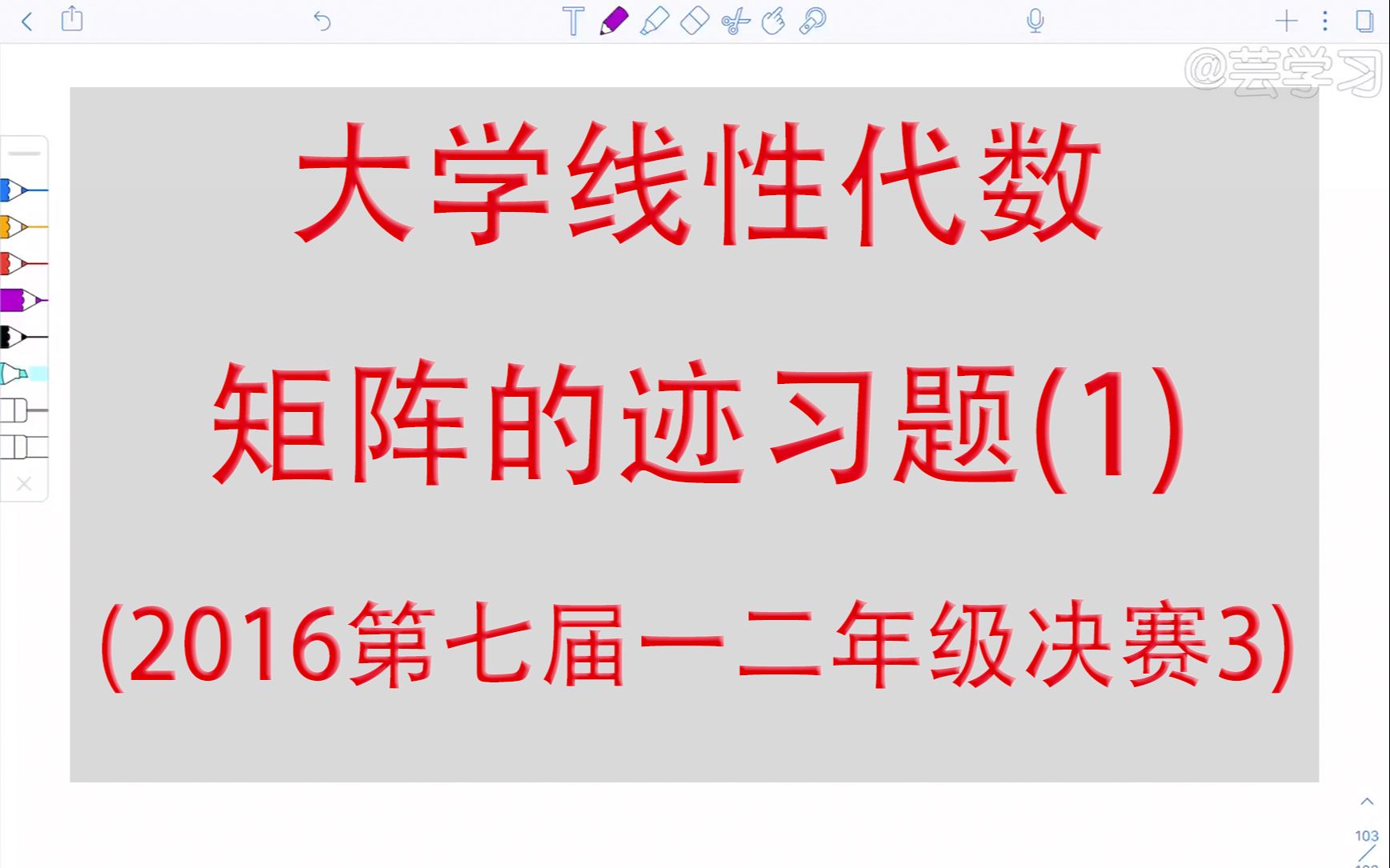 @芸学习

大学线性代数

矩阵的迹习题(1)

(2016第七届一二年级决赛3)

103